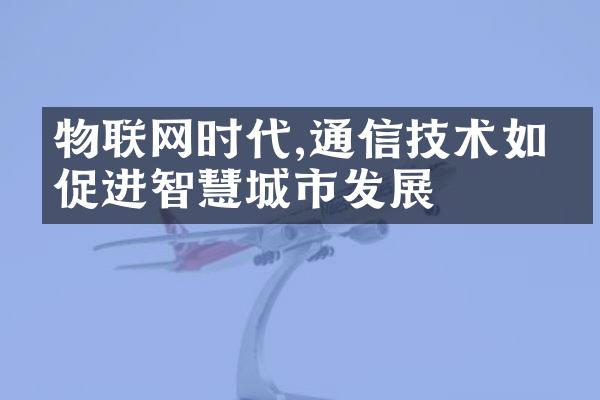 物联网时代,通信技术如促进智慧城市发展